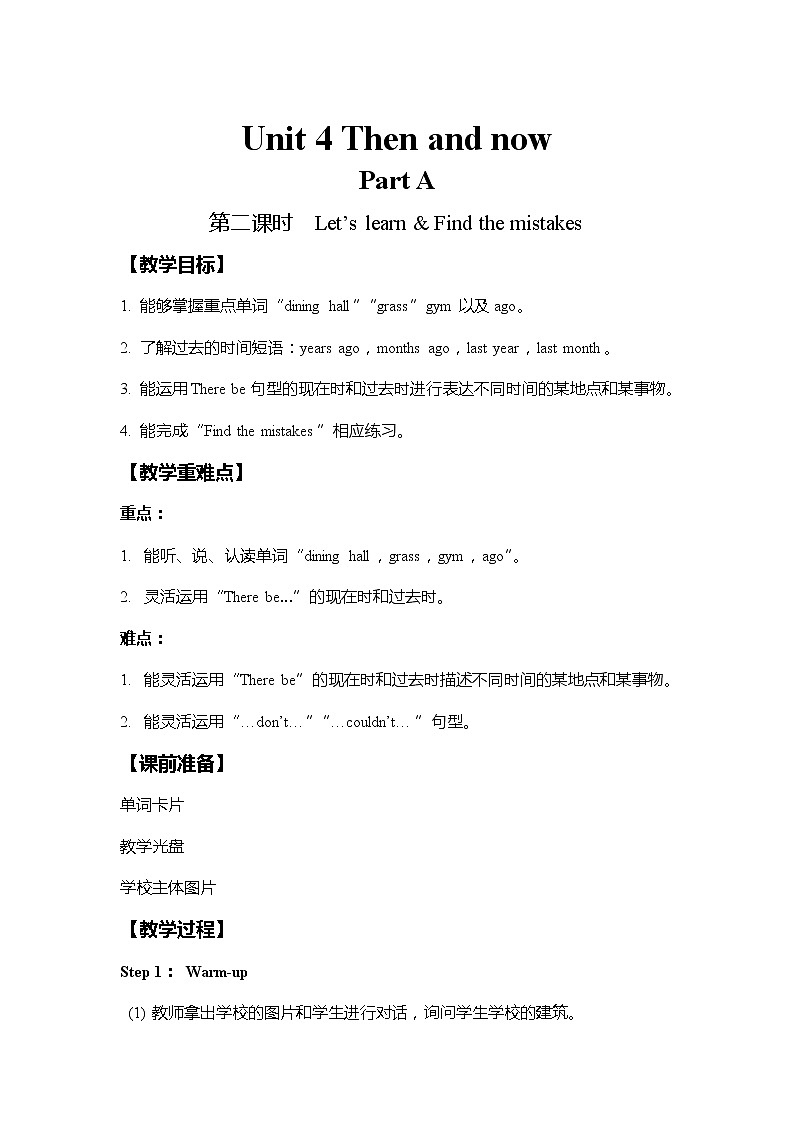 Unit 4 Then and now

Part A

第二课时 Let’s learn & Find the mistakes

【教学目标】

1. 能够掌握重点单词“dining hall”“grass” gym 以及 ago。

2. 了解过去的时间短语：years ago，months ago，last year，last month。

3. 能运用 There be 句型的现在时和过去时进行表达不同时间的某地点和某事物。

4. 能完成“Find the mistakes”相应练习。

【教学重难点】

重点：

1. 能听、说、认读单词“dining hall，grass，gym，ago”。

2. 灵活运用“There be...”的现在时和过去时。

难点：

1. 能灵活运用“There be”的现在时和过去时描述不同时间的某地点和某事物。

2. 能灵活运用“...don’t...”“...couldn’t...”句型。

【课前准备】

单词卡片

教学光盘

学校主体图片

【教学过程】

Step 1： Warm-up

(1) 教师拿出学校的图片和学生进行对话，询问学生学校的建筑。